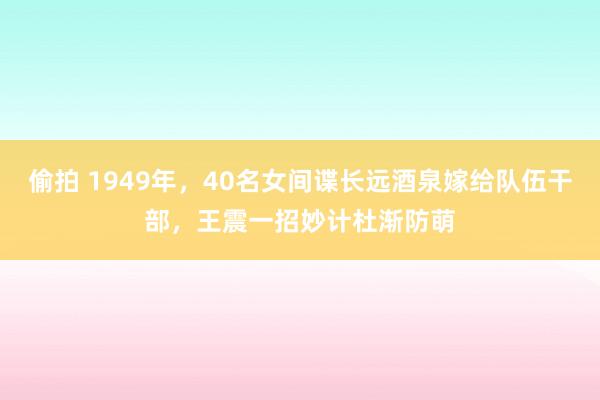 偷拍 1949年，40名女间谍长远酒泉嫁给队伍干部，王震一招妙计杜渐防萌